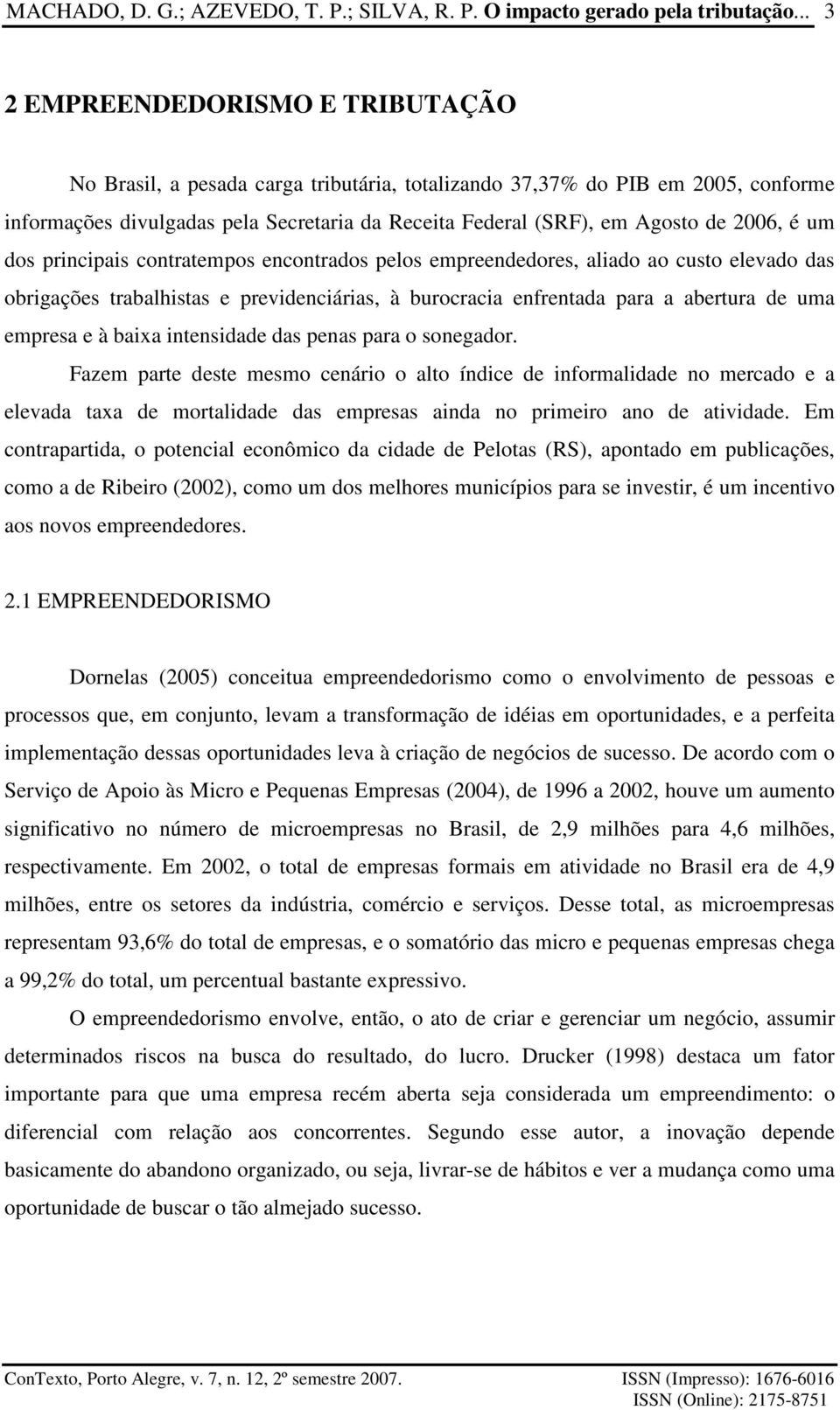 MACHADO, D. G.; AZEVEDO, T. P.; SILVA, R. P. O impacto gerado pela tributação... 3

2 EMPREENDEDORISMO E TRIBUTAÇÃO

No Brasil, a pesada carga tributária, totalizando 37,37% do PIB em 2005, conforme informações divulgadas pela Secretaria da Receita Federal (SRF), em Agosto de 2006, é um dos principais contratempos encontrados pelos empreendedores, aliado ao custo elevado das obrigações trabalhistas e previdenciárias, à burocracia enfrentada para a abertura de uma empresa e à baixa intensidade das penas para o sonegador.

Fazem parte deste mesmo cenário o alto índice de informalidade no mercado e a elevada taxa de mortalidade das empresas ainda no primeiro ano de atividade. Em contrapartida, o potencial econômico da cidade de Pelotas (RS), apontado em publicações, como a de Ribeiro (2002), como um dos melhores municípios para se investir, é um incentivo aos novos empreendedores.

2.1 EMPREENDEDORISMO

Dornelas (2005) conceitua empreendedorismo como o envolvimento de pessoas e processos que, em conjunto, levam a transformação de idéias em oportunidades, e a perfeita implementação dessas oportunidades leva à criação de negócios de sucesso. De acordo com o Serviço de Apoio às Micro e Pequenas Empresas (2004), de 1996 a 2002, houve um aumento significativo no número de microempresas no Brasil, de 2,9 milhões para 4,6 milhões, respectivamente. Em 2002, o total de empresas formais em atividade no Brasil era de 4,9 milhões, entre os setores da indústria, comércio e serviços. Desse total, as microempresas representam 93,6% do total de empresas, e o somatório das micro e pequenas empresas chega a 99,2% do total, um percentual bastante expressivo.

O empreendedorismo envolve, então, o ato de criar e gerenciar um negócio, assumir determinados riscos na busca do resultado, do lucro. Drucker (1998) destaca um fator importante para que uma empresa recém aberta seja considerada um empreendimento: o diferencial com relação aos concorrentes. Segundo esse autor, a inovação depende basicamente do abandono organizado, ou seja, livrar-se de hábitos e ver a mudança como uma oportunidade de buscar o tão almejado sucesso.

ConTexto, Porto Alegre, v. 7, n. 12, 2º semestre 2007. ISSN (Impresso): 1676-6016
ISSN (Online): 2175-8751